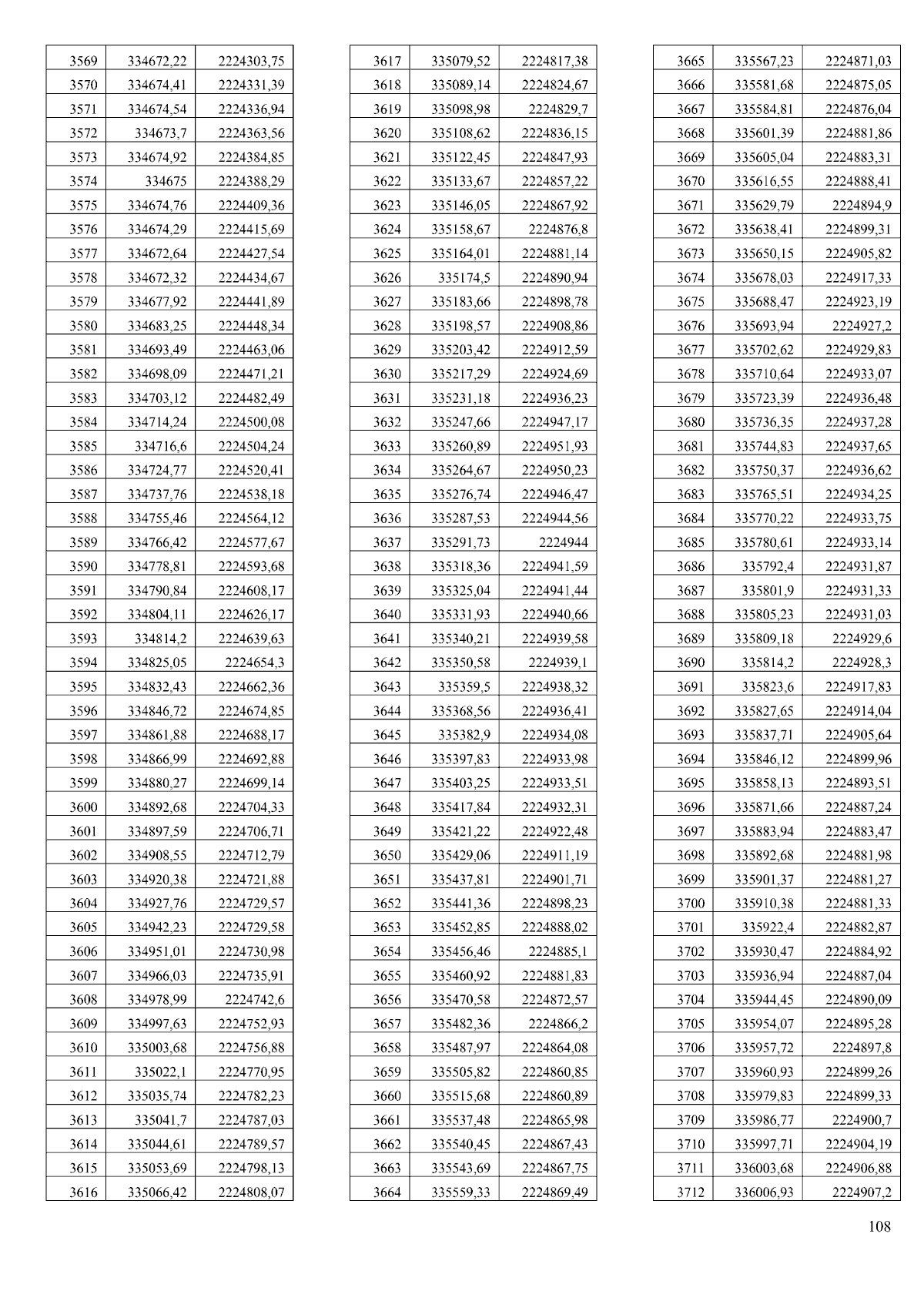 | 3569 | 334672,22 | 2224303,75 |
|---|---|---|
| 3570 | 334674,41 | 2224331,39 |
| 3571 | 334674,54 | 2224336,94 |
| 3572 | 334673,7 | 2224363,56 |
| 3573 | 334674,92 | 2224384,85 |
| 3574 | 334675 | 2224388,29 |
| 3575 | 334674,76 | 2224409,36 |
| 3576 | 334674,29 | 2224415,69 |
| 3577 | 334672,64 | 2224427,54 |
| 3578 | 334672,32 | 2224434,67 |
| 3579 | 334677,92 | 2224441,89 |
| 3580 | 334683,25 | 2224448,34 |
| 3581 | 334693,49 | 2224463,06 |
| 3582 | 334698,09 | 2224471,21 |
| 3583 | 334703,12 | 2224482,49 |
| 3584 | 334714,24 | 2224500,08 |
| 3585 | 334716,6 | 2224504,24 |
| 3586 | 334724,77 | 2224520,41 |
| 3587 | 334737,76 | 2224538,18 |
| 3588 | 334755,46 | 2224564,12 |
| 3589 | 334766,42 | 2224577,67 |
| 3590 | 334778,81 | 2224593,68 |
| 3591 | 334790,84 | 2224608,17 |
| 3592 | 334804,11 | 2224626,17 |
| 3593 | 334814,2 | 2224639,63 |
| 3594 | 334825,05 | 2224654,3 |
| 3595 | 334832,43 | 2224662,36 |
| 3596 | 334846,72 | 2224674,85 |
| 3597 | 334861,88 | 2224688,17 |
| 3598 | 334866,99 | 2224692,88 |
| 3599 | 334880,27 | 2224699,14 |
| 3600 | 334892,68 | 2224704,33 |
| 3601 | 334897,59 | 2224706,71 |
| 3602 | 334908,55 | 2224712,79 |
| 3603 | 334920,38 | 2224721,88 |
| 3604 | 334927,76 | 2224729,57 |
| 3605 | 334942,23 | 2224729,58 |
| 3606 | 334951,01 | 2224730,98 |
| 3607 | 334966,03 | 2224735,91 |
| 3608 | 334978,99 | 2224742,6 |
| 3609 | 334997,63 | 2224752,93 |
| 3610 | 335003,68 | 2224756,88 |
| 3611 | 335022,1 | 2224770,95 |
| 3612 | 335035,74 | 2224782,23 |
| 3613 | 335041,7 | 2224787,03 |
| 3614 | 335044,61 | 2224789,57 |
| 3615 | 335053,69 | 2224798,13 |
| 3616 | 335066,42 | 2224808,07 |

| 3617 | 335079,52 | 2224817,38 |
|---|---|---|
| 3618 | 335089,14 | 2224824,67 |
| 3619 | 335098,98 | 2224829,7 |
| 3620 | 335108,62 | 2224836,15 |
| 3621 | 335122,45 | 2224847,93 |
| 3622 | 335133,67 | 2224857,22 |
| 3623 | 335146,05 | 2224867,92 |
| 3624 | 335158,67 | 2224876,8 |
| 3625 | 335164,01 | 2224881,14 |
| 3626 | 335174,5 | 2224890,94 |
| 3627 | 335183,66 | 2224898,78 |
| 3628 | 335198,57 | 2224908,86 |
| 3629 | 335203,42 | 2224912,59 |
| 3630 | 335217,29 | 2224924,69 |
| 3631 | 335231,18 | 2224936,23 |
| 3632 | 335247,66 | 2224947,17 |
| 3633 | 335260,89 | 2224951,93 |
| 3634 | 335264,67 | 2224950,23 |
| 3635 | 335276,74 | 2224946,47 |
| 3636 | 335287,53 | 2224944,56 |
| 3637 | 335291,73 | 2224944 |
| 3638 | 335318,36 | 2224941,59 |
| 3639 | 335325,04 | 2224941,44 |
| 3640 | 335331,93 | 2224940,66 |
| 3641 | 335340,21 | 2224939,58 |
| 3642 | 335350,58 | 2224939,1 |
| 3643 | 335359,5 | 2224938,32 |
| 3644 | 335368,56 | 2224936,41 |
| 3645 | 335382,9 | 2224934,08 |
| 3646 | 335397,83 | 2224933,98 |
| 3647 | 335403,25 | 2224933,51 |
| 3648 | 335417,84 | 2224932,31 |
| 3649 | 335421,22 | 2224922,48 |
| 3650 | 335429,06 | 2224911,19 |
| 3651 | 335437,81 | 2224901,71 |
| 3652 | 335441,36 | 2224898,23 |
| 3653 | 335452,85 | 2224888,02 |
| 3654 | 335456,46 | 2224885,1 |
| 3655 | 335460,92 | 2224881,83 |
| 3656 | 335470,58 | 2224872,57 |
| 3657 | 335482,36 | 2224866,2 |
| 3658 | 335487,97 | 2224864,08 |
| 3659 | 335505,82 | 2224860,85 |
| 3660 | 335515,68 | 2224860,89 |
| 3661 | 335537,48 | 2224865,98 |
| 3662 | 335540,45 | 2224867,43 |
| 3663 | 335543,69 | 2224867,75 |
| 3664 | 335559,33 | 2224869,49 |

| 3665 | 335567,23 | 2224871,03 |
|---|---|---|
| 3666 | 335581,68 | 2224875,05 |
| 3667 | 335584,81 | 2224876,04 |
| 3668 | 335601,39 | 2224881,86 |
| 3669 | 335605,04 | 2224883,31 |
| 3670 | 335616,55 | 2224888,41 |
| 3671 | 335629,79 | 2224894,9 |
| 3672 | 335638,41 | 2224899,31 |
| 3673 | 335650,15 | 2224905,82 |
| 3674 | 335678,03 | 2224917,33 |
| 3675 | 335688,47 | 2224923,19 |
| 3676 | 335693,94 | 2224927,2 |
| 3677 | 335702,62 | 2224929,83 |
| 3678 | 335710,64 | 2224933,07 |
| 3679 | 335723,39 | 2224936,48 |
| 3680 | 335736,35 | 2224937,28 |
| 3681 | 335744,83 | 2224937,65 |
| 3682 | 335750,37 | 2224936,62 |
| 3683 | 335765,51 | 2224934,25 |
| 3684 | 335770,22 | 2224933,75 |
| 3685 | 335780,61 | 2224933,14 |
| 3686 | 335792,4 | 2224931,87 |
| 3687 | 335801,9 | 2224931,33 |
| 3688 | 335805,23 | 2224931,03 |
| 3689 | 335809,18 | 2224929,6 |
| 3690 | 335814,2 | 2224928,3 |
| 3691 | 335823,6 | 2224917,83 |
| 3692 | 335827,65 | 2224914,04 |
| 3693 | 335837,71 | 2224905,64 |
| 3694 | 335846,12 | 2224899,96 |
| 3695 | 335858,13 | 2224893,51 |
| 3696 | 335871,66 | 2224887,24 |
| 3697 | 335883,94 | 2224883,47 |
| 3698 | 335892,68 | 2224881,98 |
| 3699 | 335901,37 | 2224881,27 |
| 3700 | 335910,38 | 2224881,33 |
| 3701 | 335922,4 | 2224882,87 |
| 3702 | 335930,47 | 2224884,92 |
| 3703 | 335936,94 | 2224887,04 |
| 3704 | 335944,45 | 2224890,09 |
| 3705 | 335954,07 | 2224895,28 |
| 3706 | 335957,72 | 2224897,8 |
| 3707 | 335960,93 | 2224899,26 |
| 3708 | 335979,83 | 2224899,33 |
| 3709 | 335986,77 | 2224900,7 |
| 3710 | 335997,71 | 2224904,19 |
| 3711 | 336003,68 | 2224906,88 |
| 3712 | 336006,93 | 2224907,2 |

108